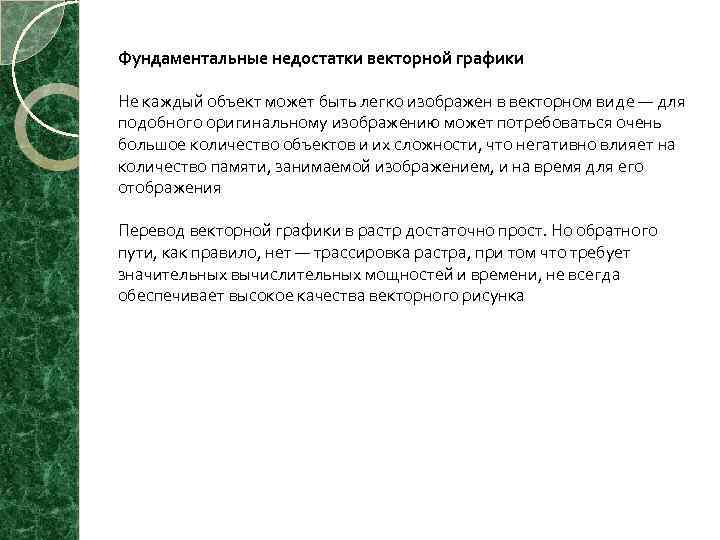 Фундаментальные недостатки векторной графики

Не каждый объект может быть легко изображен в векторном виде — для подобного оригинальному изображению может потребоваться очень большое количество объектов и их сложности, что негативно влияет на количество памяти, занимаемой изображением, и на время для его отображения

Перевод векторной графики в растр достаточно прост. Но обратного пути, как правило, нет — трассировка растра, при том что требует значительных вычислительных мощностей и времени, не всегда обеспечивает высокое качества векторного рисунка